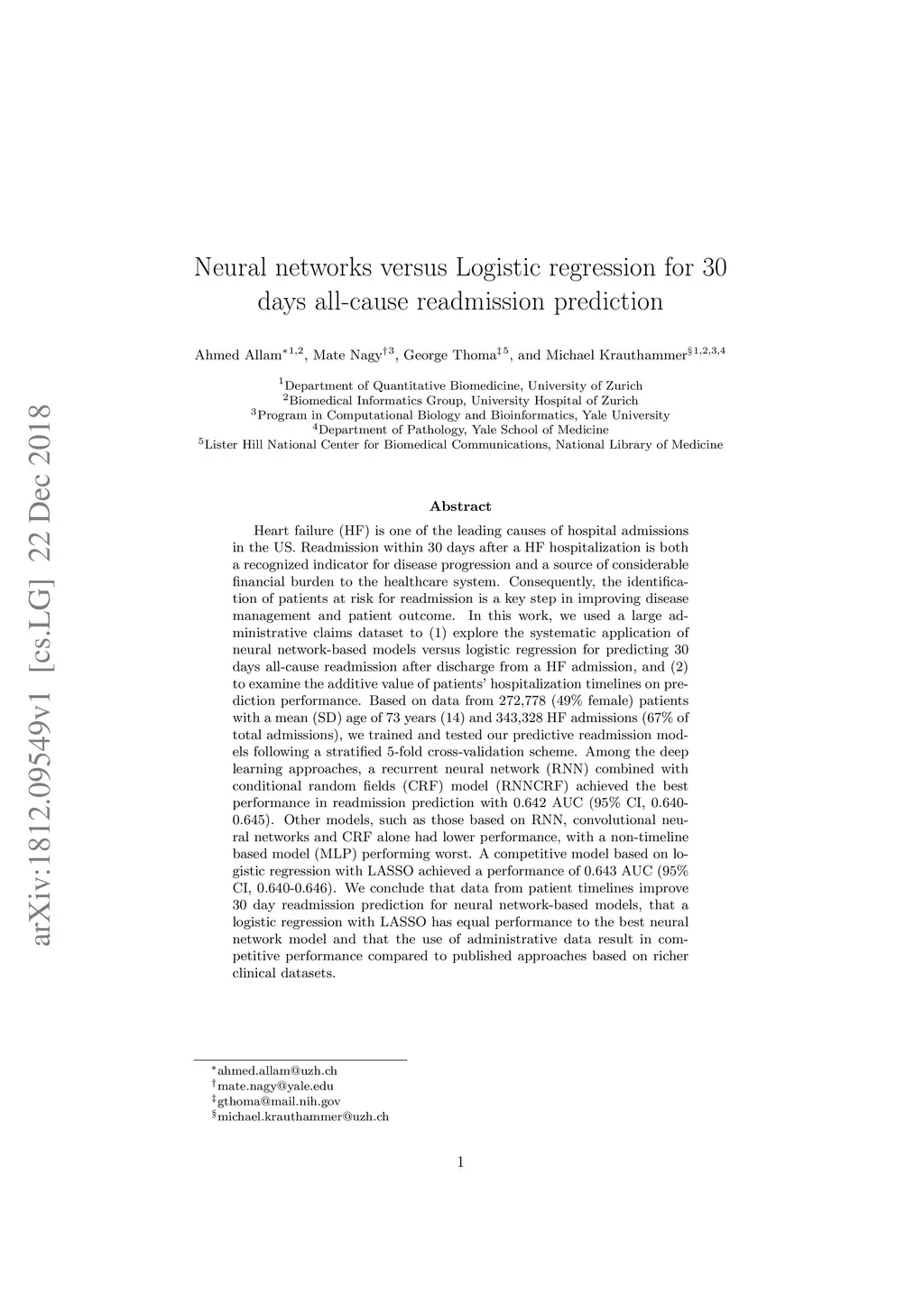 arXiv:1812.09549v1 [cs.LG] 22 Dec 2018

Neural networks versus Logistic regression for 30 days all-cause readmission prediction

Ahmed Allam$^{*1,2}$, Mate Nagy$^{\dagger 3}$, George Thoma$^{\ddagger 5}$, and Michael Krauthammer$^{\S 1,2,3,4}$

$^1$Department of Quantitative Biomedicine, University of Zurich
$^2$Biomedical Informatics Group, University Hospital of Zurich
$^3$Program in Computational Biology and Bioinformatics, Yale University
$^4$Department of Pathology, Yale School of Medicine
$^5$Lister Hill National Center for Biomedical Communications, National Library of Medicine

Abstract

Heart failure (HF) is one of the leading causes of hospital admissions in the US. Readmission within 30 days after a HF hospitalization is both a recognized indicator for disease progression and a source of considerable financial burden to the healthcare system. Consequently, the identification of patients at risk for readmission is a key step in improving disease management and patient outcome. In this work, we used a large administrative claims dataset to (1) explore the systematic application of neural network-based models versus logistic regression for predicting 30 days all-cause readmission after discharge from a HF admission, and (2) to examine the additive value of patients' hospitalization timelines on prediction performance. Based on data from 272,778 (49% female) patients with a mean (SD) age of 73 years (14) and 343,328 HF admissions (67% of total admissions), we trained and tested our predictive readmission models following a stratified 5-fold cross-validation scheme. Among the deep learning approaches, a recurrent neural network (RNN) combined with conditional random fields (CRF) model (RNNCRF) achieved the best performance in readmission prediction with 0.642 AUC (95% CI, 0.640-0.645). Other models, such as those based on RNN, convolutional neural networks and CRF alone had lower performance, with a non-timeline based model (MLP) performing worst. A competitive model based on logistic regression with LASSO achieved a performance of 0.643 AUC (95% CI, 0.640-0.646). We conclude that data from patient timelines improve 30 day readmission prediction for neural network-based models, that a logistic regression with LASSO has equal performance to the best neural network model and that the use of administrative data result in competitive performance compared to published approaches based on richer clinical datasets.

$^*$ahmed.allam@uzh.ch
$^\dagger$mate.nagy@yale.edu
$^\ddagger$gthoma@mail.nih.gov
$^\S$michael.krauthammer@uzh.ch

1